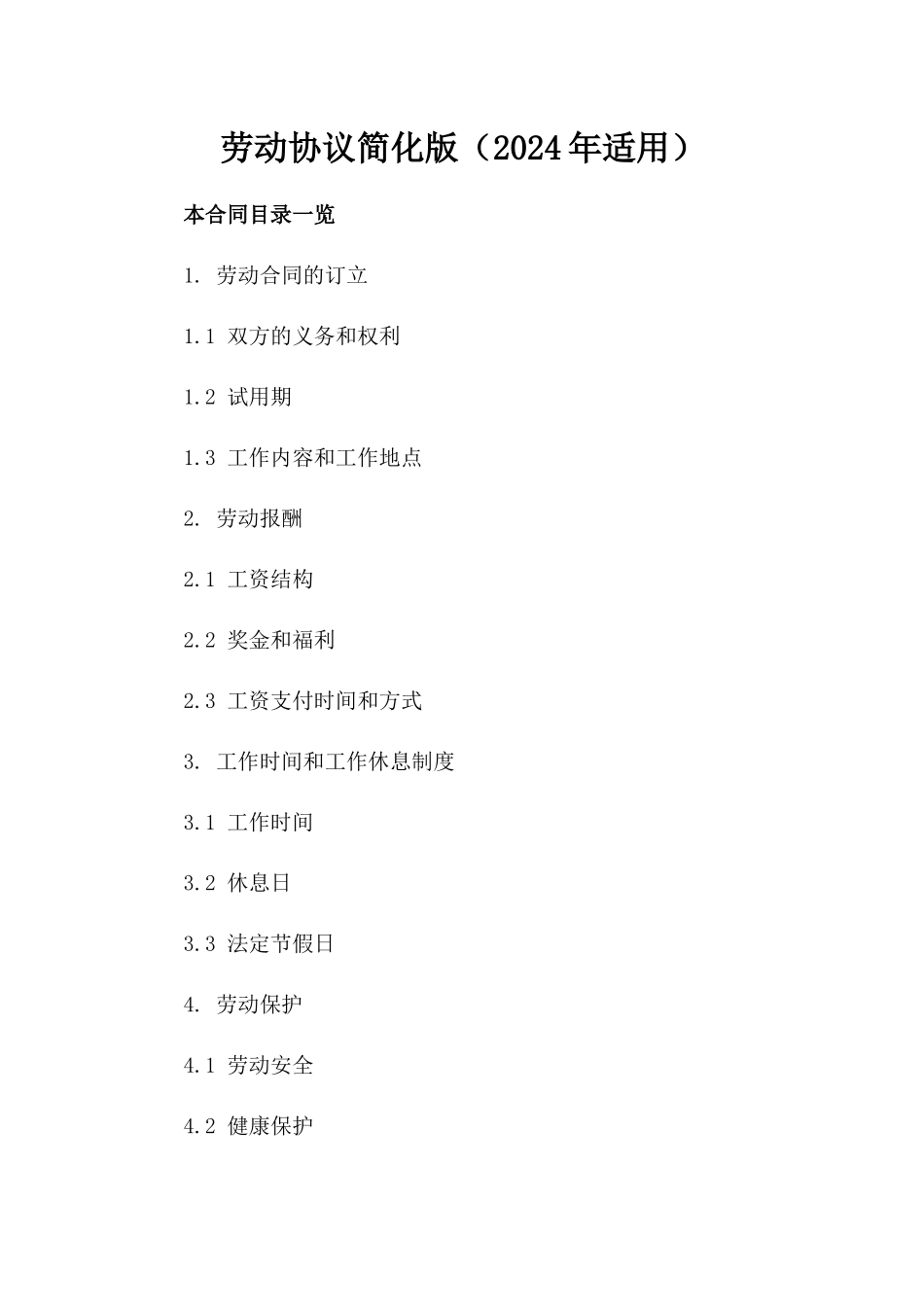 劳动协议简化版（2024年适用）

本合同目录一览

1. 劳动合同的订立

1.1 双方的义务和权利

1.2 试用期

1.3 工作内容和工作地点

2. 劳动报酬

2.1 工资结构

2.2 奖金和福利

2.3 工资支付时间和方式

3. 工作时间和工作休息制度

3.1 工作时间

3.2 休息日

3.3 法定节假日

4. 劳动保护

4.1 劳动安全

4.2 健康保护